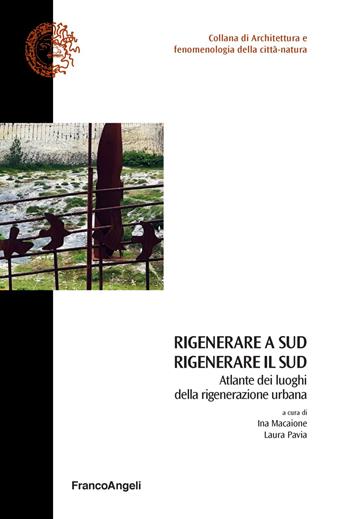 Collana di Architettura e fenomenologia della città-natura

RIGENERARE A SUD
RIGENERARE IL SUD

Atlante dei luoghi della rigenerazione urbana

a cura di
Ina Macaione
Laura Pavia

FrancoAngeli